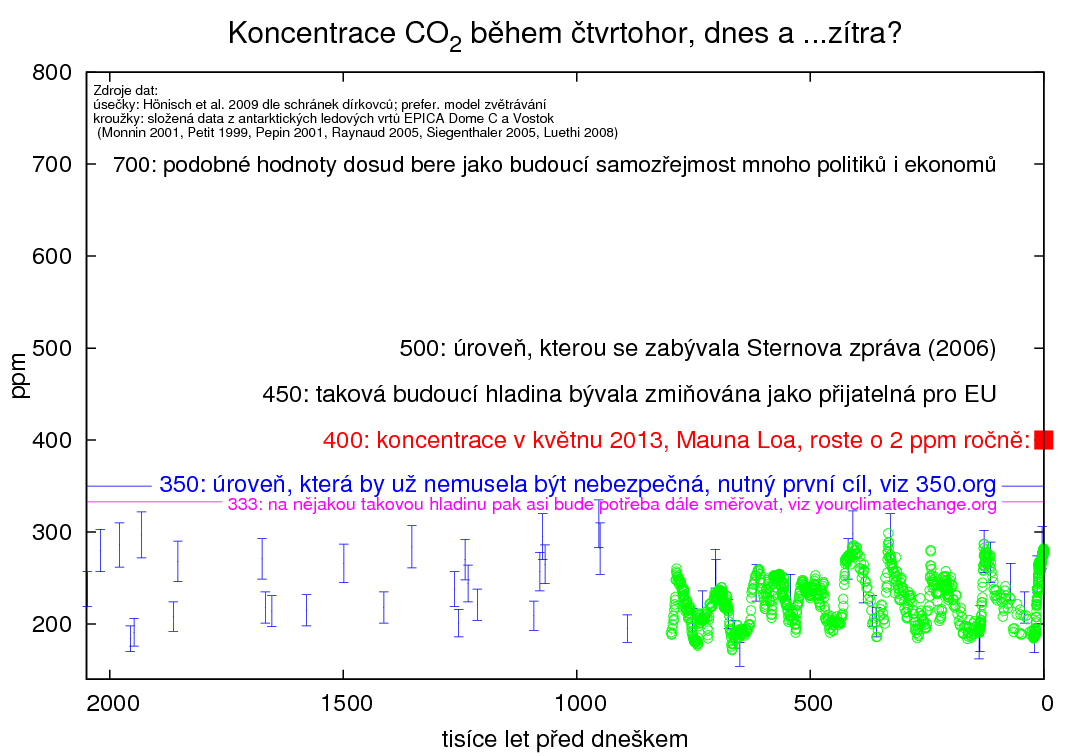 Koncentrace $CO_2$ během čtvrtohor, dnes a ...zítra?

Zdroje dat:
úsečky: Hönisch et al. 2009 dle schránek dírkovců; prefer. model zvětrávání
kroužky: složená data z antarktických ledových vrtů EPICA Dome C a Vostok
(Monnin 2001, Petit 1999, Pepin 2001, Raynaud 2005, Siegenthaler 2005, Luethi 2008)

700: podobné hodnoty dosud bere jako budoucí samozřejmost mnoho politiků i ekonomů

500: úroveň, kterou se zabývala Sternova zpráva (2006)

450: taková budoucí hladina bývala zmiňována jako přijatelná pro EU

400: koncentrace v květnu 2013, Mauna Loa, roste o 2 ppm ročně:

350: úroveň, která by už nemusela být nebezpečná, nutný první cíl, viz 350.org

333: na nějakou takovou hladinu pak asi bude potřeba dále směřovat, viz yourclimatechange.org

ppm

800
700
600
500
400
300
200

2000
1500
1000
500
0

tisíce let před dneškem